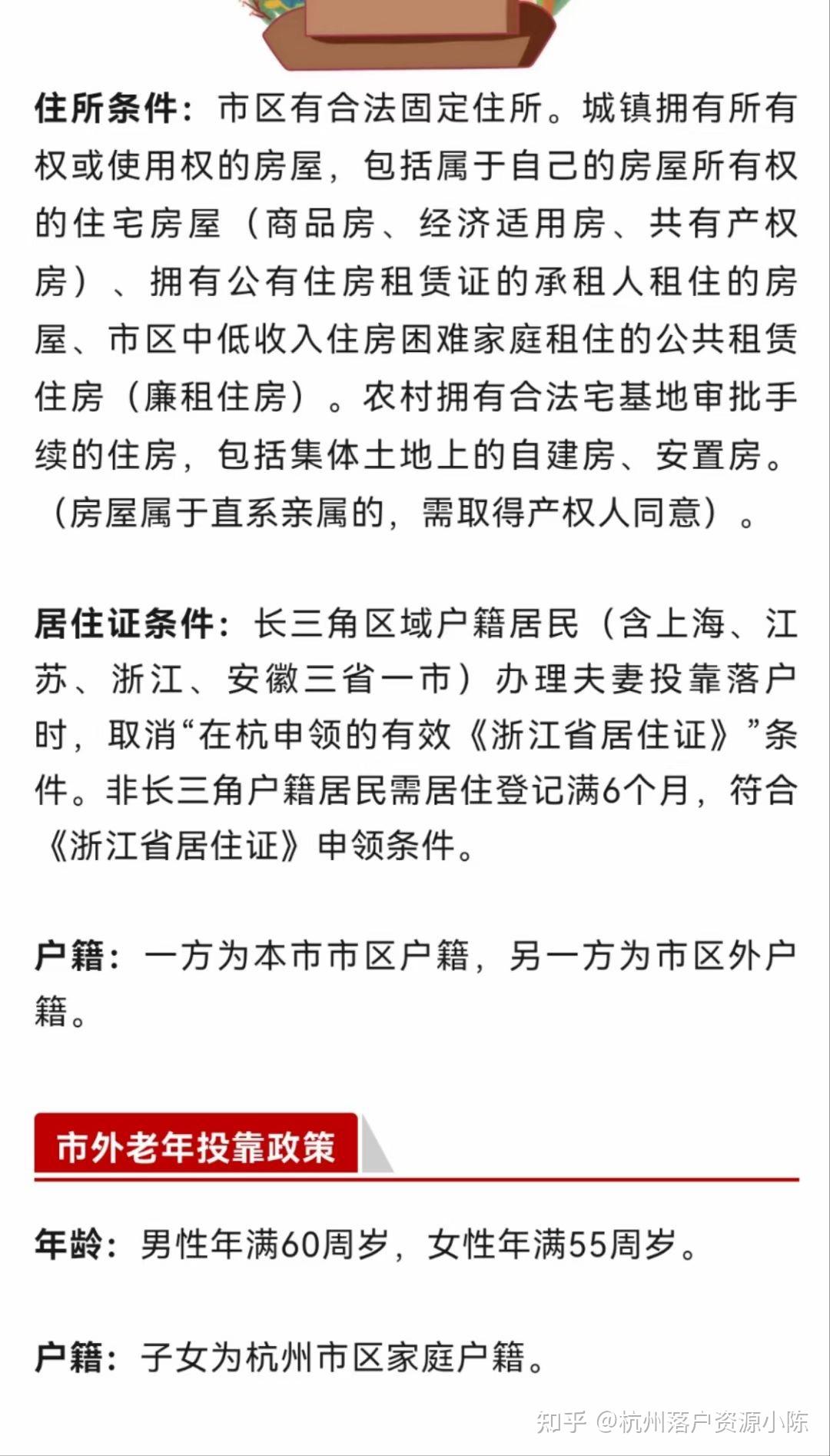 住所条件：市区有合法固定住所。城镇拥有所有权或使用权的房屋，包括属于自己的房屋所有权的住宅房屋（商品房、经济适用房、共有产权房）、拥有公有住房租赁证的承租人租住的房屋、市区中低收入住房困难家庭租住的公共租赁住房（廉租住房）。农村拥有合法宅基地审批手续的住房，包括集体土地上的自建房、安置房。（房屋属于直系亲属的，需取得产权人同意）。

居住证条件：长三角区域户籍居民（含上海、江苏、浙江、安徽三省一市）办理夫妻投靠落户时，取消“在杭申领的有效《浙江省居住证》”条件。非长三角户籍居民需居住登记满6个月，符合《浙江省居住证》申领条件。

户籍：一方为本市市区户籍，另一方为市区外户籍。

市外老年投靠政策

年龄：男性年满60周岁，女性年满55周岁。

户籍：子女为杭州市区家庭户籍。

知乎 @杭州落户资源小陈